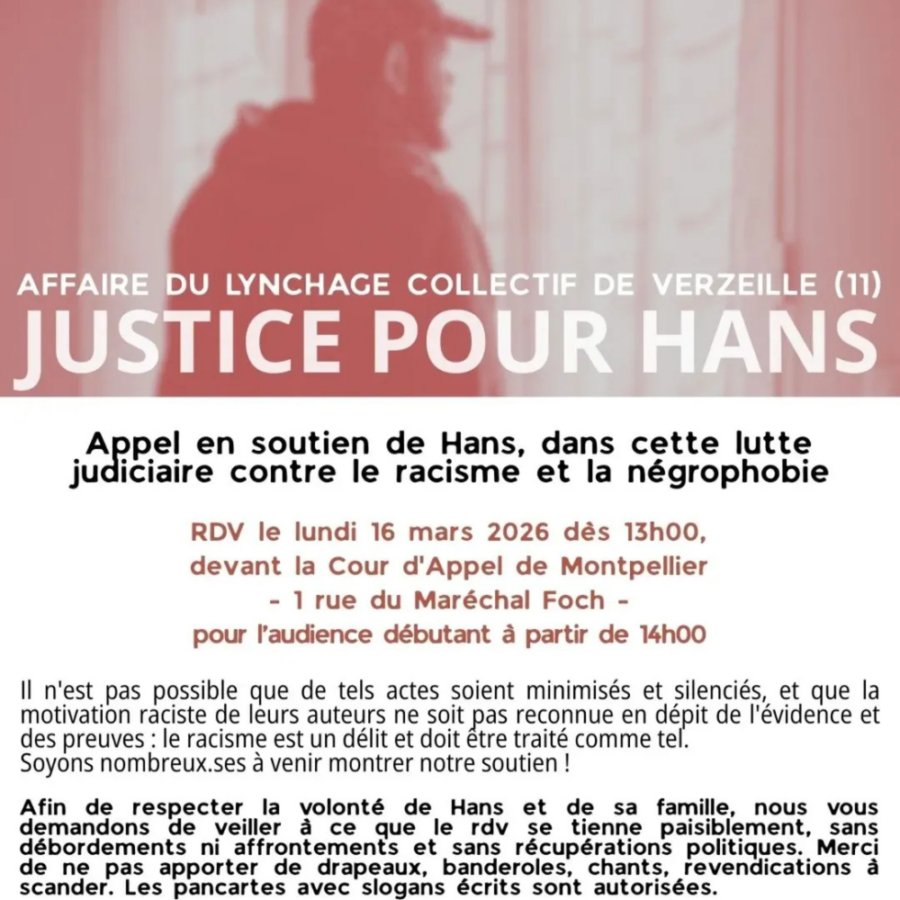 AFFAIRE DU LYNCHAGE COLLECTIF DE VERZEILLE (11)
JUSTICE POUR HANS

Appel en soutien de Hans, dans cette lutte judiciaire contre le racisme et la négrophobie

RDV le lundi 16 mars 2026 dès 13h00, devant la Cour d'Appel de Montpellier - 1 rue du Maréchal Foch - pour l'audience débutant à partir de 14h00

Il n'est pas possible que de tels actes soient minimisés et silenciés, et que la motivation raciste de leurs auteurs ne soit pas reconnue en dépit de l'évidence et des preuves : le racisme est un délit et doit être traité comme tel.
Soyons nombreux.ses à venir montrer notre soutien !

Afin de respecter la volonté de Hans et de sa famille, nous vous demandons de veiller à ce que le rdv se tienne paisiblement, sans débordements ni affrontements et sans récupérations politiques. Merci de ne pas apporter de drapeaux, banderoles, chants, revendications à scander. Les pancartes avec slogans écrits sont autorisées.